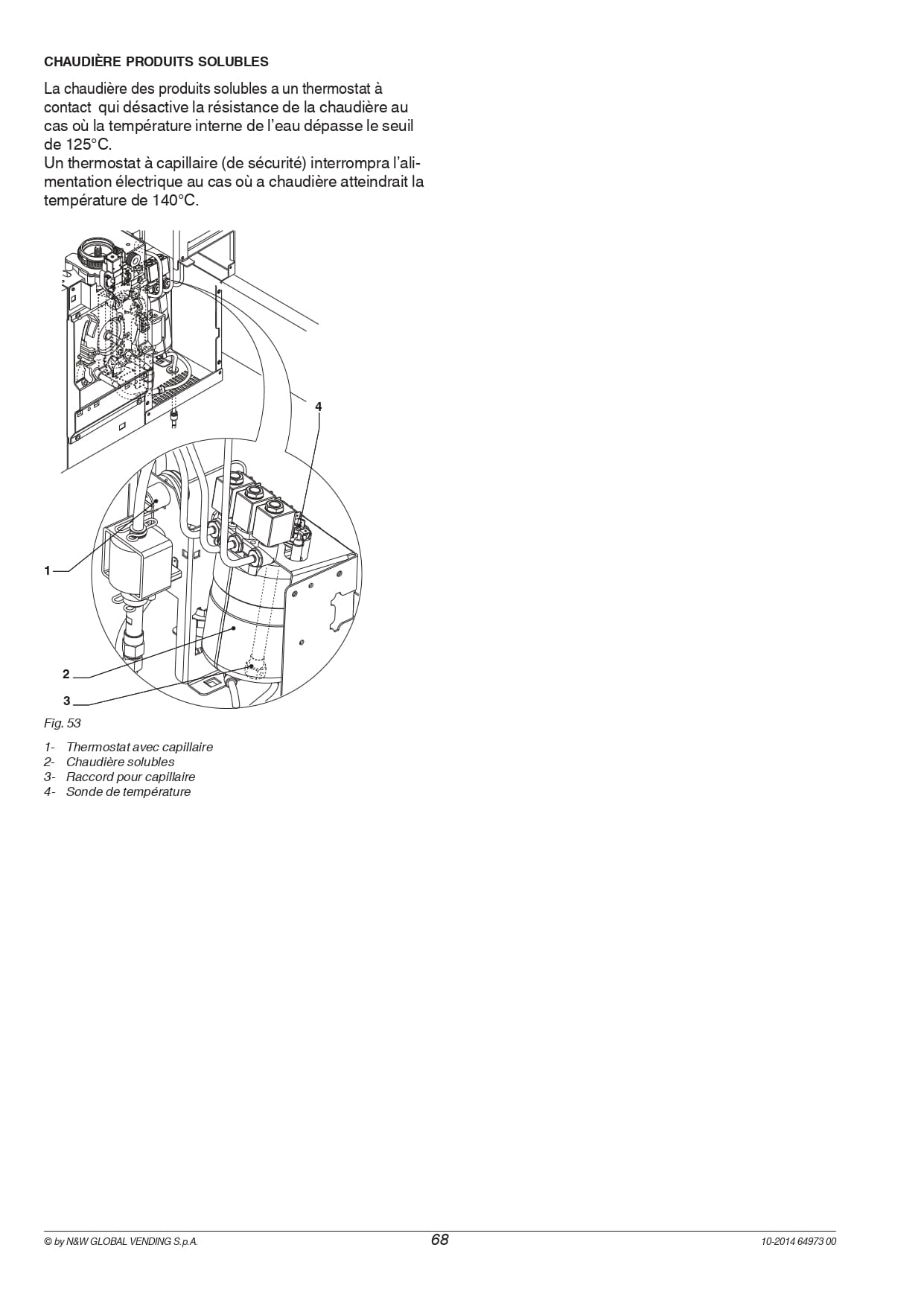 CHAUDIÈRE PRODUITS SOLUBLES

La chaudière des produits solubles a un thermostat à contact  qui désactive la résistance de la chaudière au cas où la température interne de l'eau dépasse le seuil de 125°C.
Un thermostat à capillaire (de sécurité) interrompra l'alimentation électrique au cas où a chaudière atteindrait la température de 140°C.

4

1

2

3

Fig. 53

1- Thermostat avec capillaire
2- Chaudière solubles
3- Raccord pour capillaire
4- Sonde de température

© by N&W GLOBAL VENDING S.p.A.

68

10-2014 64973 00